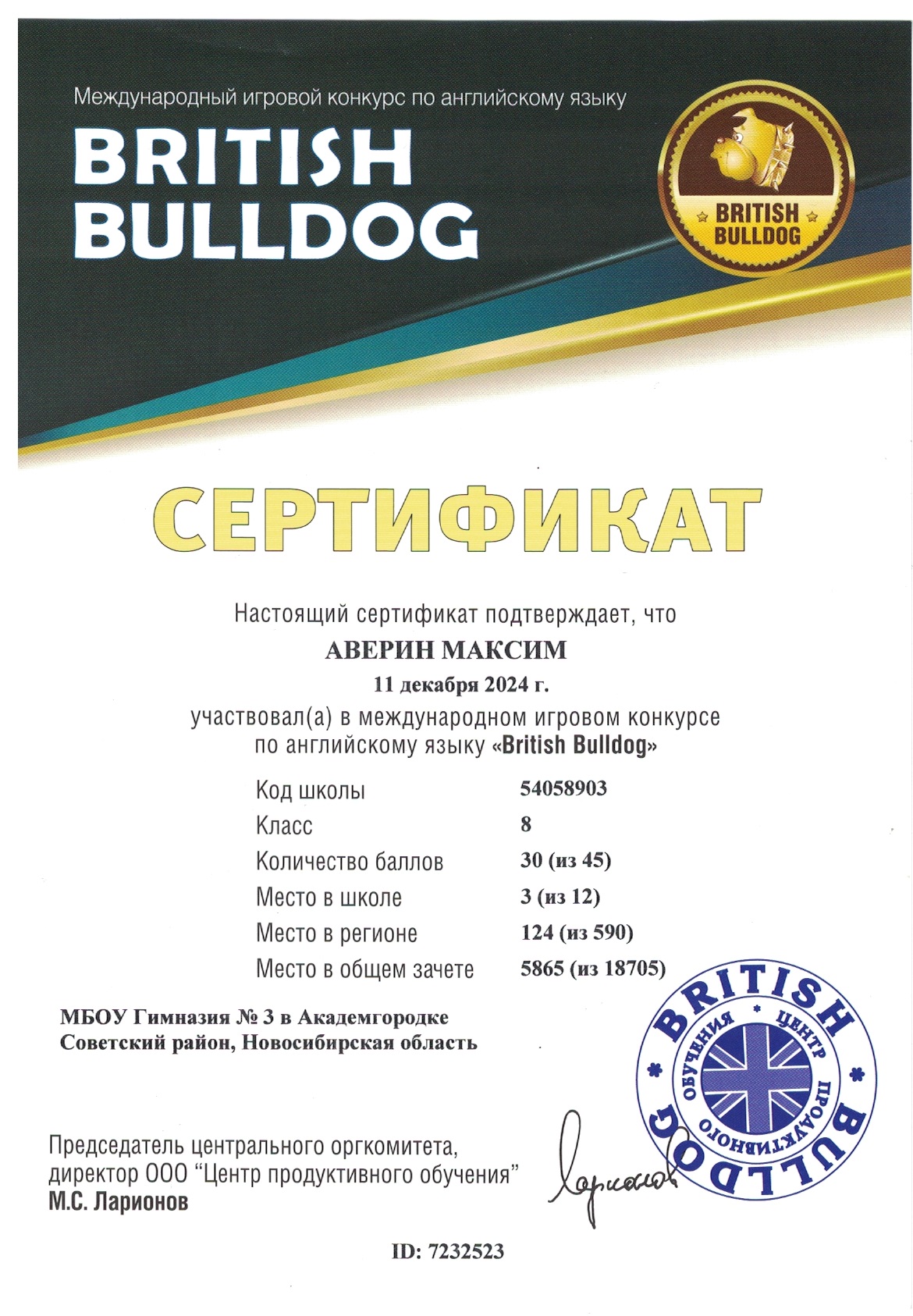 Международный игровой конкурс по английскому языку

BRITISH BULLDOG

BRITISH BULLDOG

СЕРТИФИКАТ

Настоящий сертификат подтверждает, что

АВЕРИН МАКСИМ

11 декабря 2024 г.

участвовал(а) в международном игровом конкурсе по английскому языку «British Bulldog»

| | |
|---|---|
| Код школы | 54058903 |
| Класс | 8 |
| Количество баллов | 30 (из 45) |
| Место в школе | 3 (из 12) |
| Место в регионе | 124 (из 590) |
| Место в общем зачете | 5865 (из 18705) |

МБОУ Гимназия № 3 в Академгородке
Советский район, Новосибирская область

BRITISH BULLDOG
ЦЕНТР ПРОДУКТИВНОГО ОБУЧЕНИЯ

Председатель центрального оргкомитета, директор ООО "Центр продуктивного обучения"
М.С. Ларионов

Ларионов

ID: 7232523